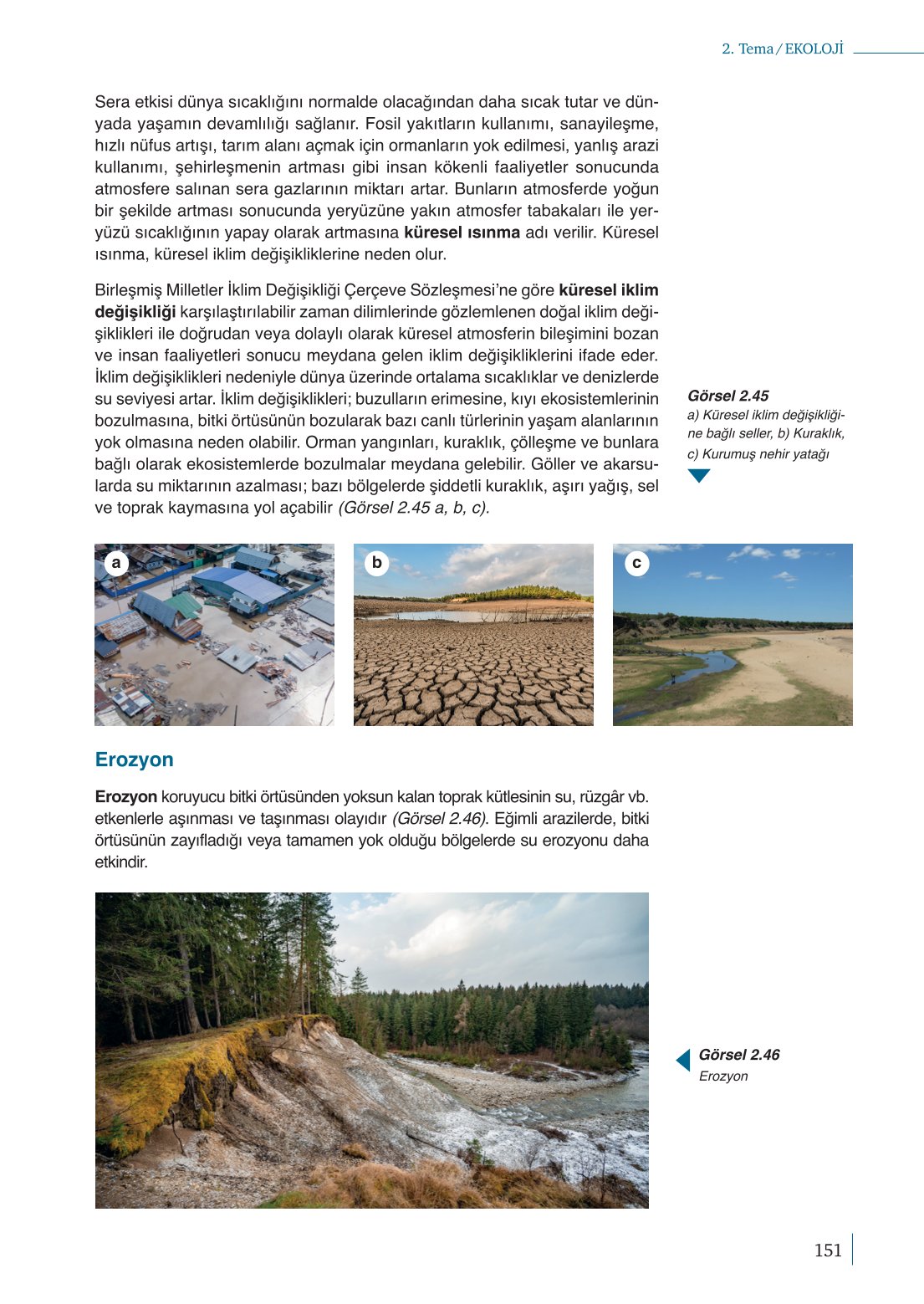 2. Tema / EKOLOJİ

Sera etkisi dünya sıcaklığını normalde olacağından daha sıcak tutar ve dünyada yaşamın devamlılığı sağlanır. Fosil yakıtların kullanımı, sanayileşme, hızlı nüfus artışı, tarım alanı açmak için ormanların yok edilmesi, yanlış arazi kullanımı, şehirleşmenin artması gibi insan kökenli faaliyetler sonucunda atmosfere salınan sera gazlarının miktarı artar. Bunların atmosferde yoğun bir şekilde artması sonucunda yeryüzüne yakın atmosfer tabakaları ile yeryüzü sıcaklığının yapay olarak artmasına küresel ısınma adı verilir. Küresel ısınma, küresel iklim değişikliklerine neden olur.

Birleşmiş Milletler İklim Değişikliği Çerçeve Sözleşmesi'ne göre küresel iklim değişikliği karşılaştırılabilir zaman dilimlerinde gözlemlenen doğal iklim değişiklikleri ile doğrudan veya dolaylı olarak küresel atmosferin bileşimini bozan ve insan faaliyetleri sonucu meydana gelen iklim değişikliklerini ifade eder. İklim değişiklikleri nedeniyle dünya üzerinde ortalama sıcaklıklar ve denizlerde su seviyesi artar. İklim değişiklikleri; buzulların erimesine, kıyı ekosistemlerinin bozulmasına, bitki örtüsünün bozularak bazı canlı türlerinin yaşam alanlarının yok olmasına neden olabilir. Orman yangınları, kuraklık, çölleşme ve bunlara bağlı olarak ekosistemlerde bozulmalar meydana gelebilir. Göller ve akarsularda su miktarının azalması; bazı bölgelerde şiddetli kuraklık, aşırı yağış, sel ve toprak kaymasına yol açabilir (Görsel 2.45 a, b, c).

Görsel 2.45
a) Küresel iklim değişikliğine bağlı seller, b) Kuraklık, c) Kurumuş nehir yatağı

a

b

c

Erozyon

Erozyon koruyucu bitki örtüsünden yoksun kalan toprak kütlesinin su, rüzgâr vb. etkenlerle aşınması ve taşınması olayıdır (Görsel 2.46). Eğimli arazilerde, bitki örtüsünün zayıfladığı veya tamamen yok olduğu bölgelerde su erozyonu daha etkindir.

Görsel 2.46
Erozyon

151